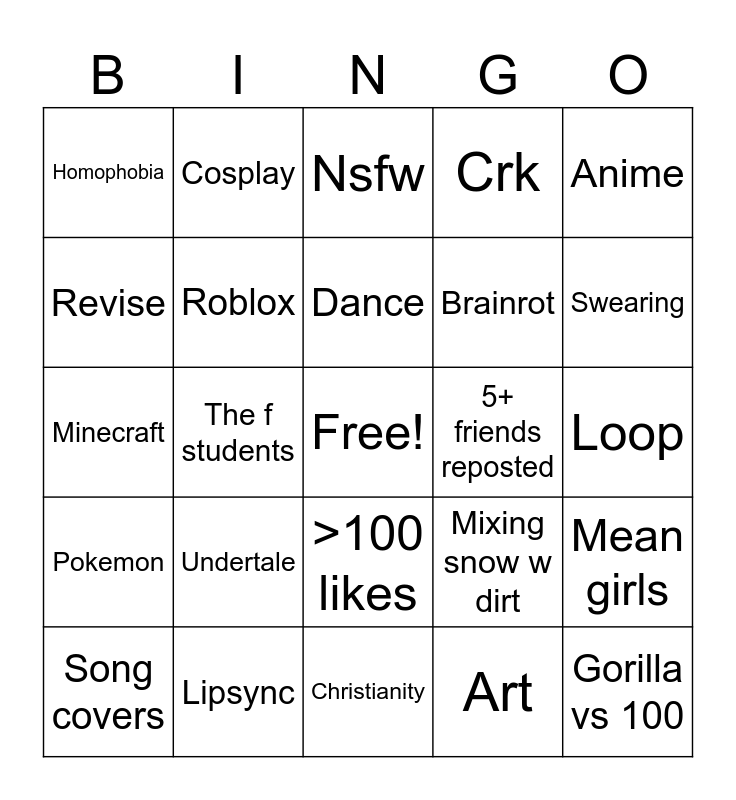 | B | I | N | G | O |
|---|---|---|---|---|
| Homophobia | Cosplay | Nsfw | Crk | Anime |
| Revise | Roblox | Dance | Brainrot | Swearing |
| Minecraft | The f students | Free! | 5+ friends reposted | Loop |
| Pokemon | Undertale | >100 likes | Mixing snow w dirt | Mean girls |
| Song covers | Lipsync | Christianity | Art | Gorilla vs 100 |